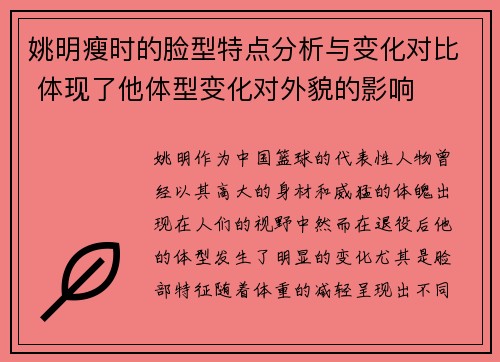 姚明瘦时的脸型特点分析与变化对比 体现了他体型变化对外貌的影响

姚明作为中国篮球的代表性人物曾经以其高大的身材和威猛的体魄出现在人们的视野中然而在退役后他的体型发生了明显的变化尤其是脸部特征随着体重的减轻呈现出不同